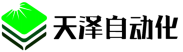 天泽自动化